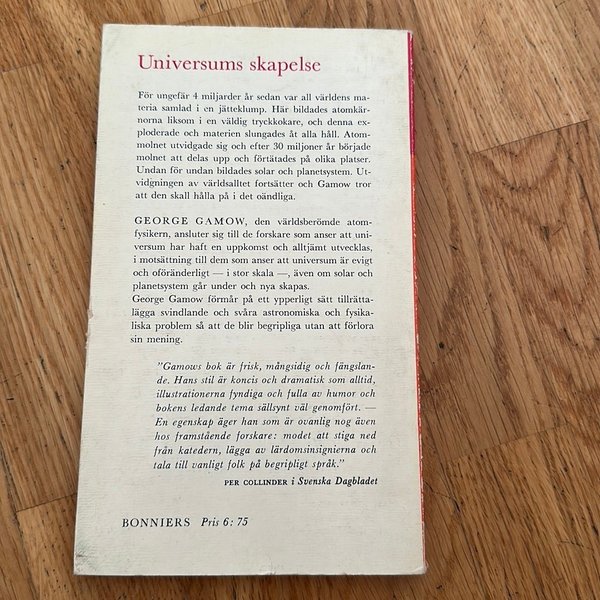 Universums skapelse

För ungefär 4 miljarder år sedan var all världens materia samlad i en jätteklump. Här bildades atomkärnorna liksom i en väldig tryckkokare, och denna exploderade och materien slungades åt alla håll. Atommolnet utvidgade sig och efter 30 miljoner år började molnet att delas upp och förtätades på olika platser. Undan för undan bildades solar och planetsystem. Utvidgningen av världsalltet fortsätter och Gamow tror att den skall hålla på i det oändliga.

GEORGE GAMOW, den världsberömde atomfysikern, ansluter sig till de forskare som anser att universum har haft en uppkomst och alltjämt utvecklas, i motsättning till dem som anser att universum är evigt och oföränderligt — i stor skala —, även om solar och planetsystem går under och nya skapas.
George Gamow förmår på ett ypperligt sätt tillrättalägga svindlande och svåra astronomiska och fysikaliska problem så att de blir begripliga utan att förlora sin mening.

"Gamows bok är frisk, mångsidig och fängslande. Hans stil är koncis och dramatisk som alltid, illustrationerna fyndiga och fulla av humor och bokens ledande tema sällsynt väl genomfört. — En egenskap äger han som är ovanlig nog även hos framstående forskare: modet att stiga ned från katedern, lägga av lärdomsinsignierna och tala till vanligt folk på begripligt språk."

PER COLLINDER i Svenska Dagbladet

BONNIERS Pris 6: 75